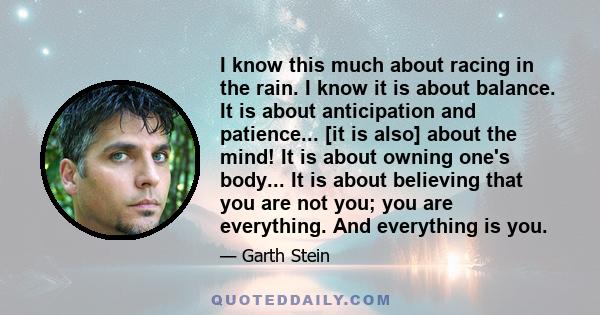 I know this much about racing in the rain. I know it is about balance. It is about anticipation and patience... [it is also] about the mind! It is about owning one's body... It is about believing that you are not you; you are everything. And everything is you.

— Garth Stein

QUOTEDDAILY.COM